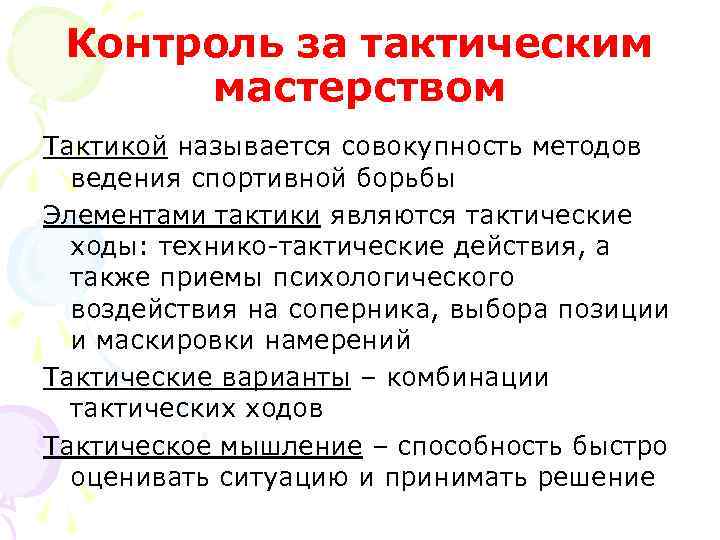 Контроль за тактическим мастерством

Тактикой называется совокупность методов ведения спортивной борьбы

Элементами тактики являются тактические ходы: технико-тактические действия, а также приемы психологического воздействия на соперника, выбора позиции и маскировки намерений

Тактические варианты – комбинации тактических ходов

Тактическое мышление – способность быстро оценивать ситуацию и принимать решение